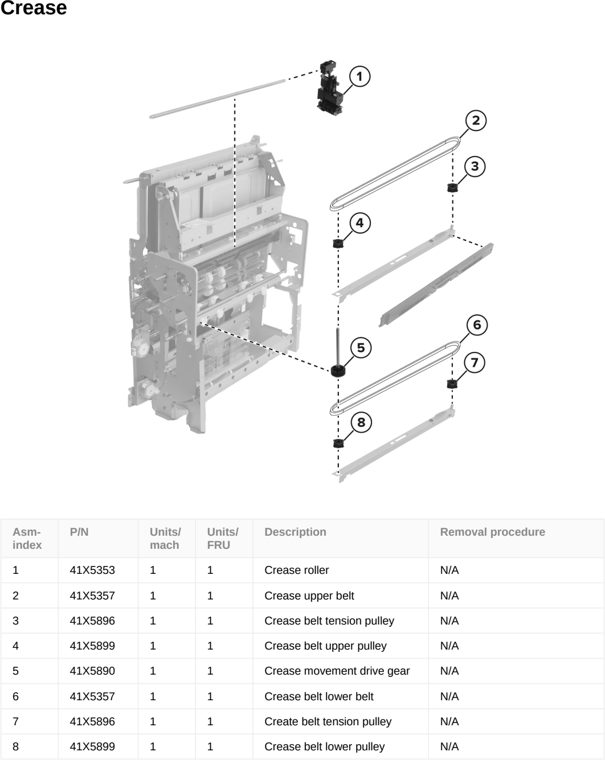 Crease

1
2
3
4
5
6
7
8

| Asm-index | P/N | Units/mach | Units/FRU | Description | Removal procedure |
|---|---|---|---|---|---|
| 1 | 41X5353 | 1 | 1 | Crease roller | N/A |
| 2 | 41X5357 | 1 | 1 | Crease upper belt | N/A |
| 3 | 41X5896 | 1 | 1 | Crease belt tension pulley | N/A |
| 4 | 41X5899 | 1 | 1 | Crease belt upper pulley | N/A |
| 5 | 41X5890 | 1 | 1 | Crease movement drive gear | N/A |
| 6 | 41X5357 | 1 | 1 | Crease belt lower belt | N/A |
| 7 | 41X5896 | 1 | 1 | Create belt tension pulley | N/A |
| 8 | 41X5899 | 1 | 1 | Crease belt lower pulley | N/A |